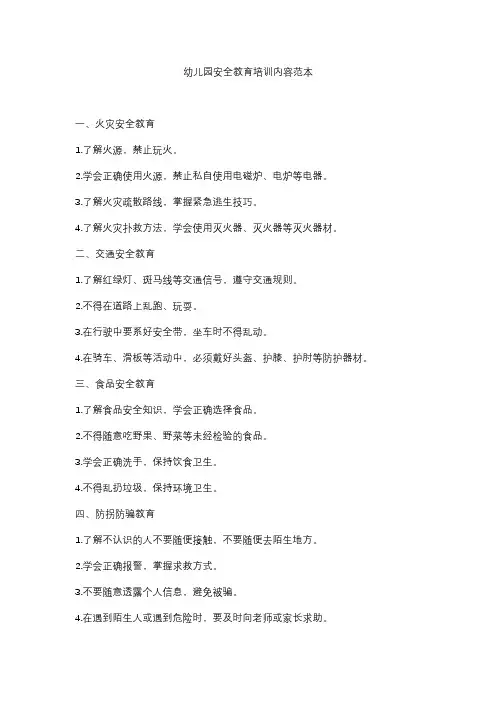 幼儿园安全教育培训内容范本

一、火灾安全教育

1.了解火源，禁止玩火。

2.学会正确使用火源，禁止私自使用电磁炉、电炉等电器。

3.了解火灾疏散路线，掌握紧急逃生技巧。

4.了解火灾扑救方法，学会使用灭火器、灭火器等灭火器材。

二、交通安全教育

1.了解红绿灯、斑马线等交通信号，遵守交通规则。

2.不得在道路上乱跑、玩耍。

3.在行驶中要系好安全带，坐车时不得乱动。

4.在骑车、滑板等活动中，必须戴好头盔、护膝、护肘等防护器材。

三、食品安全教育

1.了解食品安全知识，学会正确选择食品。

2.不得随意吃野果、野菜等未经检验的食品。

3.学会正确洗手，保持饮食卫生。

4.不得乱扔垃圾，保持环境卫生。

四、防拐防骗教育

1.了解不认识的人不要随便接触，不要随便去陌生地方。

2.学会正确报警，掌握求救方式。

3.不要随意透露个人信息，避免被骗。

4.在遇到陌生人或遇到危险时，要及时向老师或家长求助。